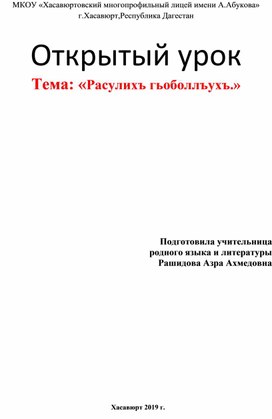 МКОУ «Хасавюртовский многопрофильный лицей имени А.Абукова»
г.Хасавюрт,Республика Дагестан

Открытый урок

Тема: «Расулихъ гьоболлъухъ.»

Подготовила учительница
родного языка и литературы
Рашидова Азра Ахмедовна

Хасавюрт 2019 г.